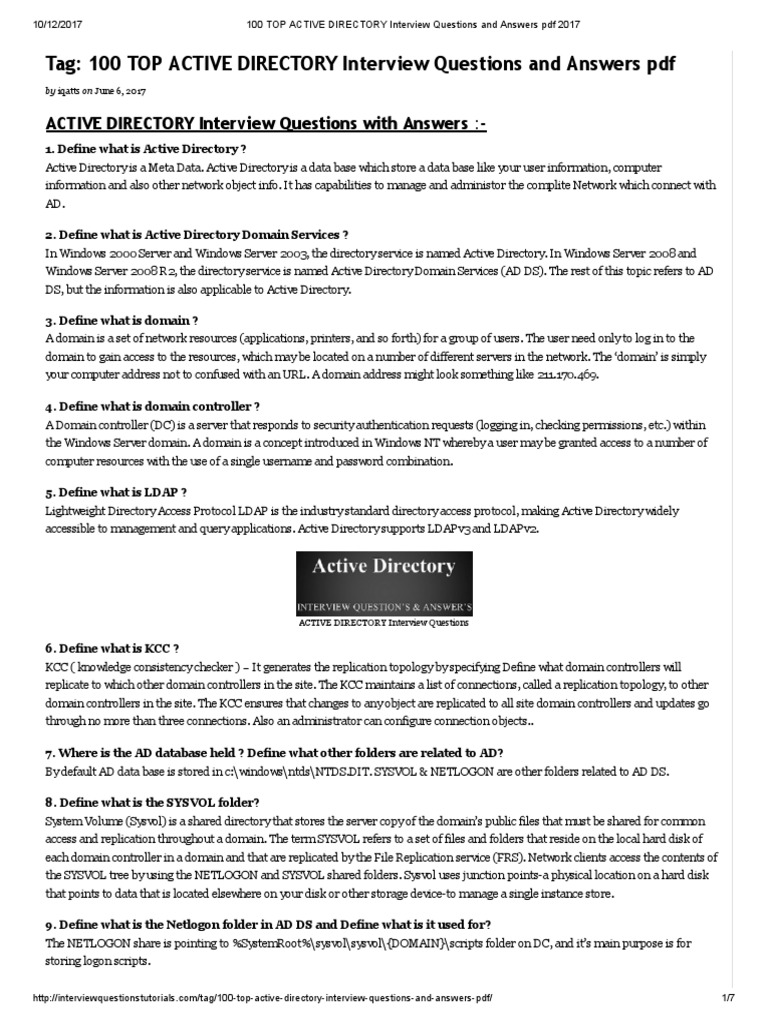 10/12/2017 100 TOP ACTIVE DIRECTORY Interview Questions and Answers pdf 2017

Tag: 100 TOP ACTIVE DIRECTORY Interview Questions and Answers pdf

by iqatts on June 6, 2017

ACTIVE DIRECTORY Interview Questions with Answers :-

1. Define what is Active Directory ?
Active Directory is a Meta Data. Active Directory is a data base which store a data base like your user information, computer information and also other network object info. It has capabilities to manage and administor the complite Network which connect with AD.

2. Define what is Active Directory Domain Services ?
In Windows 2000 Server and Windows Server 2003, the directory service is named Active Directory. In Windows Server 2008 and Windows Server 2008 R2, the directory service is named Active Directory Domain Services (AD DS). The rest of this topic refers to AD DS, but the information is also applicable to Active Directory.

3. Define what is domain ?
A domain is a set of network resources (applications, printers, and so forth) for a group of users. The user need only to log in to the domain to gain access to the resources, which may be located on a number of different servers in the network. The 'domain' is simply your computer address not to confused with an URL. A domain address might look something like 211.170.469.

4. Define what is domain controller ?
A Domain controller (DC) is a server that responds to security authentication requests (logging in, checking permissions, etc.) within the Windows Server domain. A domain is a concept introduced in Windows NT whereby a user may be granted access to a number of computer resources with the use of a single username and password combination.

5. Define what is LDAP ?
Lightweight Directory Access Protocol LDAP is the industry standard directory access protocol, making Active Directory widely accessible to management and query applications. Active Directory supports LDAPv3 and LDAPv2.

Active Directory
INTERVIEW QUESTION'S & ANSWER'S
ACTIVE DIRECTORY Interview Questions

6. Define what is KCC ?
KCC ( knowledge consistency checker ) – It generates the replication topology by specifying Define what domain controllers will replicate to which other domain controllers in the site. The KCC maintains a list of connections, called a replication topology, to other domain controllers in the site. The KCC ensures that changes to any object are replicated to all site domain controllers and updates go through no more than three connections. Also an administrator can configure connection objects..

7. Where is the AD database held ? Define what other folders are related to AD?
By default AD data base is stored in c:\windows\ntds\NTDS.DIT. SYSVOL & NETLOGON are other folders related to AD DS.

8. Define what is the SYSVOL folder?
System Volume (Sysvol) is a shared directory that stores the server copy of the domain's public files that must be shared for common access and replication throughout a domain. The term SYSVOL refers to a set of files and folders that reside on the local hard disk of each domain controller in a domain and that are replicated by the File Replication service (FRS). Network clients access the contents of the SYSVOL tree by using the NETLOGON and SYSVOL shared folders. Sysvol uses junction points-a physical location on a hard disk that points to data that is located elsewhere on your disk or other storage device-to manage a single instance store.

9. Define what is the Netlogon folder in AD DS and Define what is it used for?
The NETLOGON share is pointing to %SystemRoot%\sysvol\sysvol\{DOMAIN}\scripts folder on DC, and it's main purpose is for storing logon scripts.

http://interviewquestionstutorials.com/tag/100-top-active-directory-interview-questions-and-answers-pdf/ 1/7